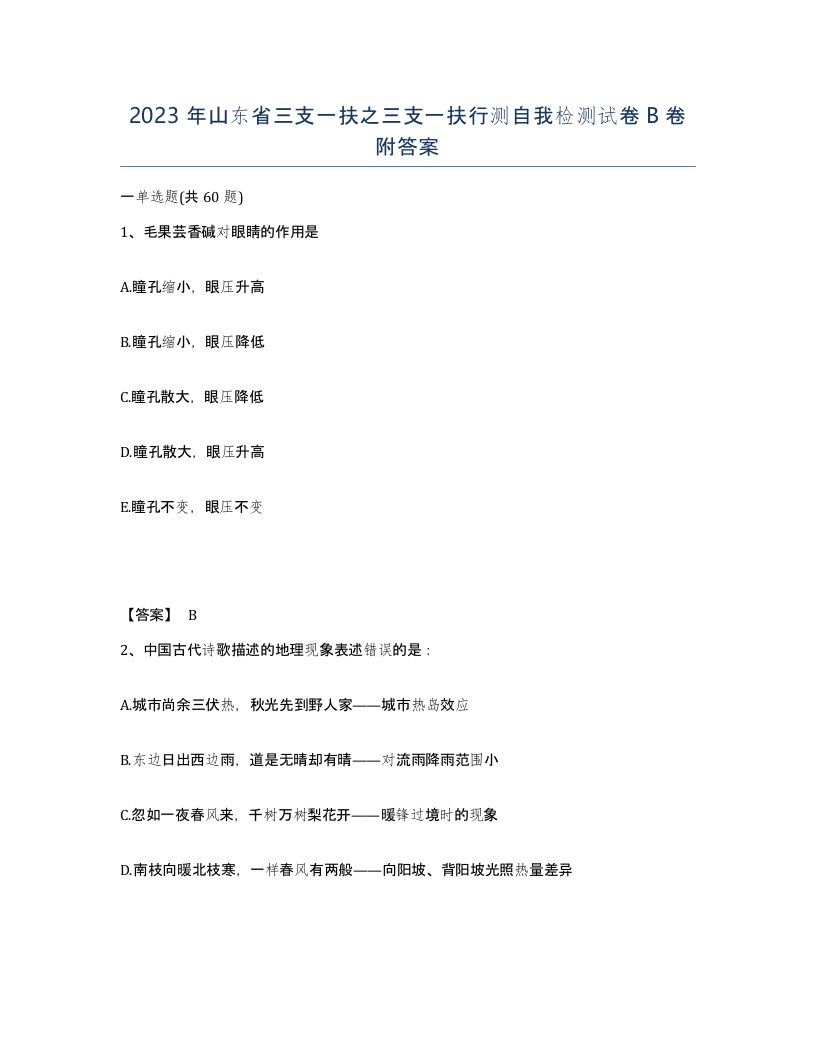 2023 年山东省三支一扶之三支一扶行测自我检测试卷 B 卷附答案

一单选题(共 60 题)

1、毛果芸香碱对眼睛的作用是

A.瞳孔缩小，眼压升高

B.瞳孔缩小，眼压降低

C.瞳孔散大，眼压降低

D.瞳孔散大，眼压升高

E.瞳孔不变，眼压不变

【答案】 B

2、中国古代诗歌描述的地理现象表述错误的是：

A.城市尚余三伏热，秋光先到野人家——城市热岛效应

B.东边日出西边雨，道是无晴却有晴——对流雨降雨范围小

C.忽如一夜春风来，千树万树梨花开——暖锋过境时的现象

D.南枝向暖北枝寒，一样春风有两般——向阳坡、背阳坡光照热量差异